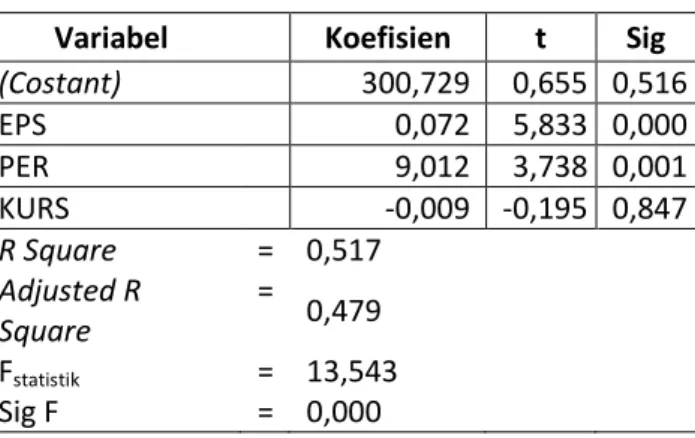 | Variabel | Koefisien | t | Sig |
|---|---|---|---|
| (Costant) | 300,729 | 0,655 | 0,516 |
| EPS | 0,072 | 5,833 | 0,000 |
| PER | 9,012 | 3,738 | 0,001 |
| KURS | -0,009 | -0,195 | 0,847 |

R Square = 0,517
Adjusted R Square = 0,479
$F_{statistik}$ = 13,543
Sig F = 0,000